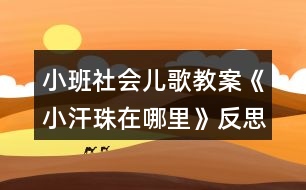 小班社会儿歌教案《小汗珠在哪里》反思